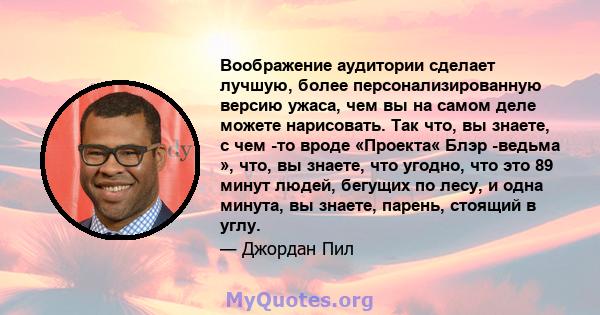 Воображение аудитории сделает лучшую, более персонализированную версию ужаса, чем вы на самом деле можете нарисовать. Так что, вы знаете, с чем -то вроде «Проекта« Блэр -ведьма », что, вы знаете, что угодно, что это 89 минут людей, бегущих по лесу, и одна минута, вы знаете, парень, стоящий в углу.

— Джордан Пил

MyQuotes.org